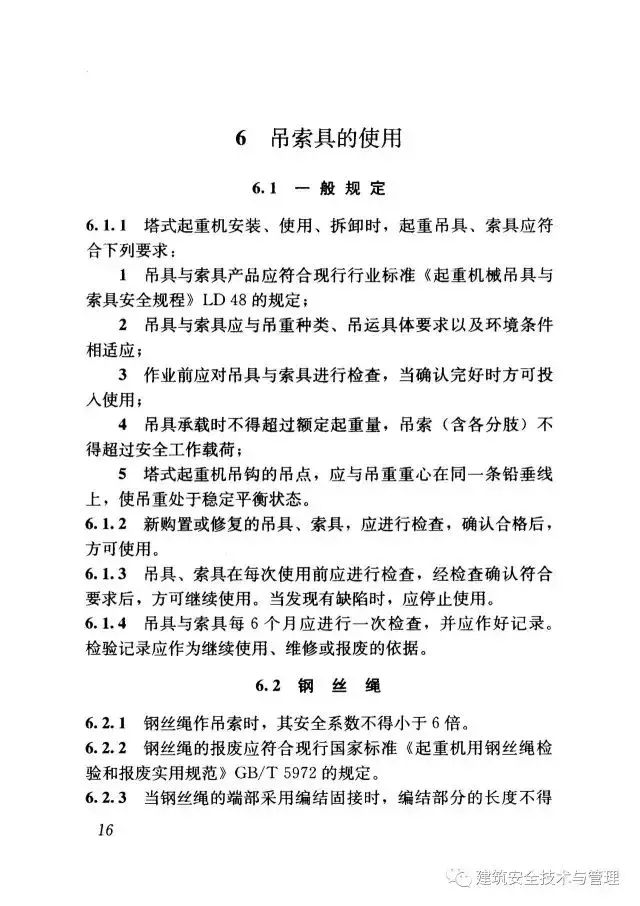 6 吊索具的使用

6.1 一般规定

6.1.1 塔式起重机安装、使用、拆卸时，起重吊具、索具应符合下列要求：

1 吊具与索具产品应符合现行行业标准《起重机械吊具与索具安全规程》LD 48的规定；

2 吊具与索具应与吊重种类、吊运具体要求以及环境条件相适应；

3 作业前应对吊具与索具进行检查，当确认完好时方可投入使用；

4 吊具承载时不得超过额定起重量，吊索（含各分肢）不得超过安全工作载荷；

5 塔式起重机吊钩的吊点，应与吊重重心在同一条铅垂线上，使吊重处于稳定平衡状态。

6.1.2 新购置或修复的吊具、索具，应进行检查，确认合格后，方可使用。

6.1.3 吊具、索具在每次使用前应进行检查，经检查确认符合要求后，方可继续使用。当发现有缺陷时，应停止使用。

6.1.4 吊具与索具每6个月应进行一次检查，并应作好记录。检验记录应作为继续使用、维修或报废的依据。

6.2 钢丝绳

6.2.1 钢丝绳作吊索时，其安全系数不得小于6倍。

6.2.2 钢丝绳的报废应符合现行国家标准《起重机用钢丝绳检验和报废实用规范》GB/T 5972的规定。

6.2.3 当钢丝绳的端部采用编结固接时，编结部分的长度不得

16

建筑安全技术与管理